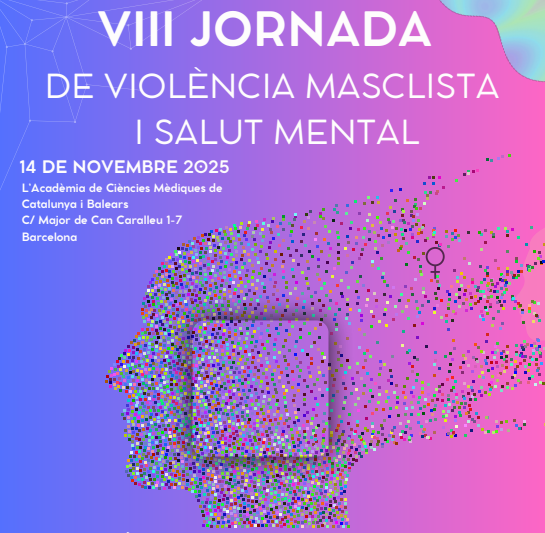 VIII JORNADA
DE VIOLÈNCIA MASCLISTA
I SALUT MENTAL

14 DE NOVEMBRE 2025

L'Acadèmia de Ciències Mèdiques de
Catalunya i Balears
C/ Major de Can Caralleu 1-7
Barcelona